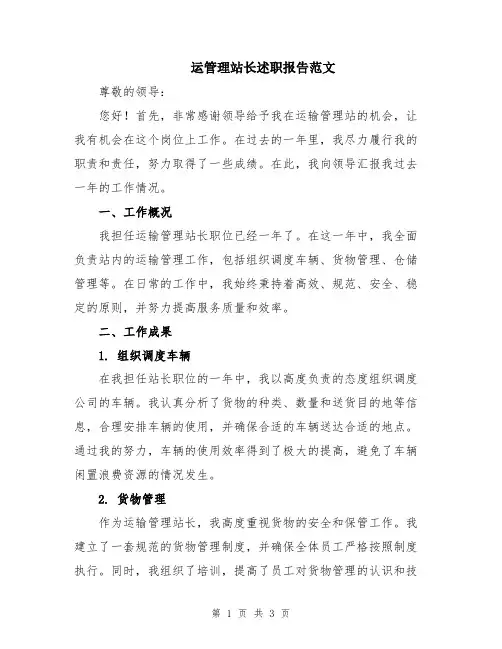 运管理站长述职报告范文

尊敬的领导：

您好！首先，非常感谢领导给予我在运输管理站的机会，让我有机会在这个岗位上工作。在过去的一年里，我尽力履行我的职责和责任，努力取得了一些成绩。在此，我向领导汇报我过去一年的工作情况。

一、工作概况

我担任运输管理站长职位已经一年了。在这一年中，我全面负责站内的运输管理工作，包括组织调度车辆、货物管理、仓储管理等。在日常的工作中，我始终秉持着高效、规范、安全、稳定的原则，并努力提高服务质量和效率。

二、工作成果

1. 组织调度车辆

在我担任站长职位的一年中，我以高度负责的态度组织调度公司的车辆。我认真分析了货物的种类、数量和送货目的地等信息，合理安排车辆的使用，并确保合适的车辆送达合适的地点。通过我的努力，车辆的使用效率得到了极大的提高，避免了车辆闲置浪费资源的情况发生。

2. 货物管理

作为运输管理站长，我高度重视货物的安全和保管工作。我建立了一套规范的货物管理制度，并确保全体员工严格按照制度执行。同时，我组织了培训，提高了员工对货物管理的认识和技

第 1 页 共 3 页